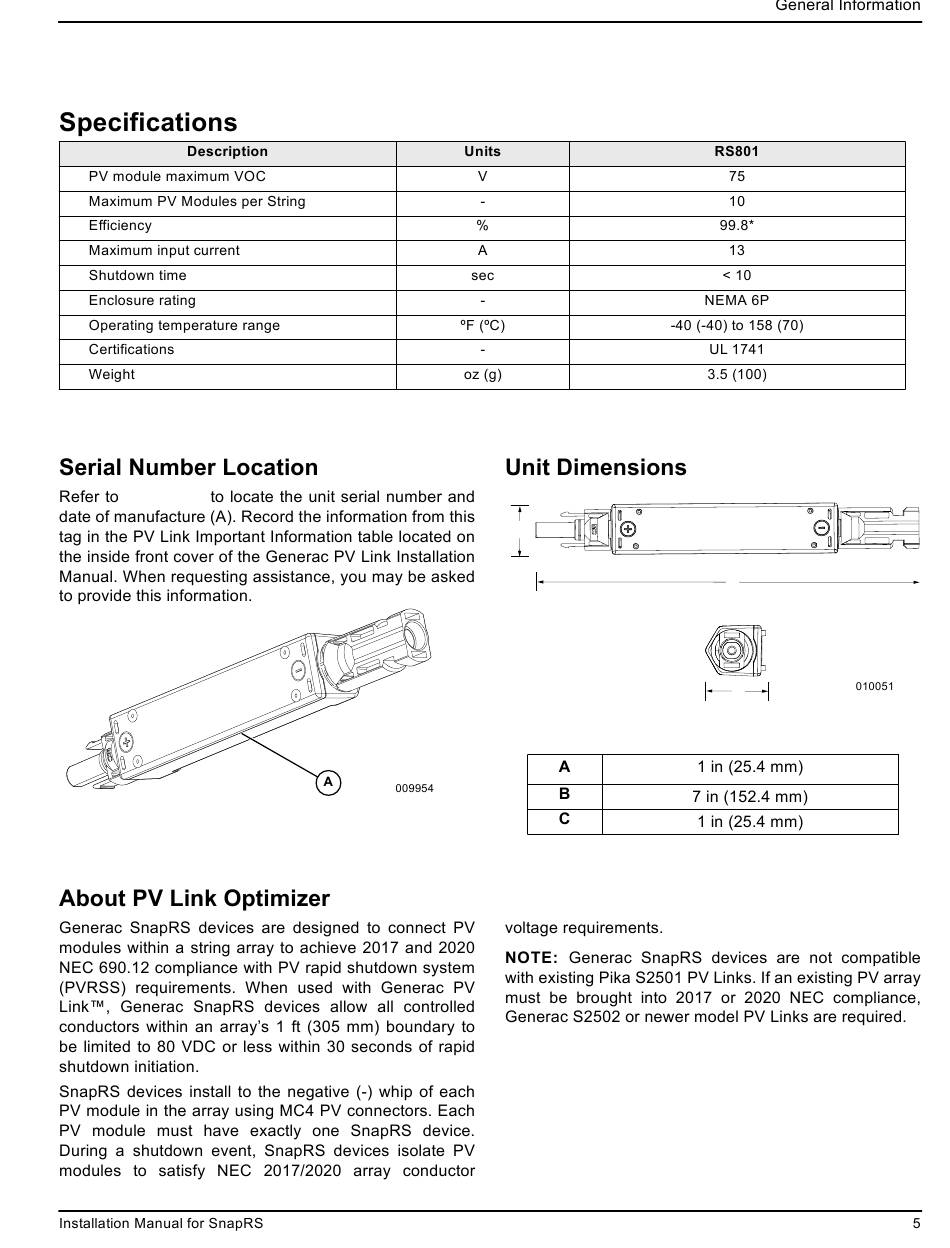 General Information

Specifications

| Description | Units | RS801 |
|---|---|---|
| PV module maximum VOC | V | 75 |
| Maximum PV Modules per String | - | 10 |
| Efficiency | % | 99.8* |
| Maximum input current | A | 13 |
| Shutdown time | sec | < 10 |
| Enclosure rating | - | NEMA 6P |
| Operating temperature range | ºF (ºC) | -40 (-40) to 158 (70) |
| Certifications | - | UL 1741 |
| Weight | oz (g) | 3.5 (100) |

Serial Number Location

Refer to to locate the unit serial number and date of manufacture (A). Record the information from this tag in the PV Link Important Information table located on the inside front cover of the Generac PV Link Installation Manual. When requesting assistance, you may be asked to provide this information.

A

009954

Unit Dimensions

010051

| A | 1 in (25.4 mm) |
|---|---|
| B | 7 in (152.4 mm) |
| C | 1 in (25.4 mm) |

About PV Link Optimizer

Generac SnapRS devices are designed to connect PV modules within a string array to achieve 2017 and 2020 NEC 690.12 compliance with PV rapid shutdown system (PVRSS) requirements. When used with Generac PV Link™, Generac SnapRS devices allow all controlled conductors within an array's 1 ft (305 mm) boundary to be limited to 80 VDC or less within 30 seconds of rapid shutdown initiation.

SnapRS devices install to the negative (-) whip of each PV module in the array using MC4 PV connectors. Each PV module must have exactly one SnapRS device. During a shutdown event, SnapRS devices isolate PV modules to satisfy NEC 2017/2020 array conductor voltage requirements.

NOTE: Generac SnapRS devices are not compatible with existing Pika S2501 PV Links. If an existing PV array must be brought into 2017 or 2020 NEC compliance, Generac S2502 or newer model PV Links are required.

Installation Manual for SnapRS

5